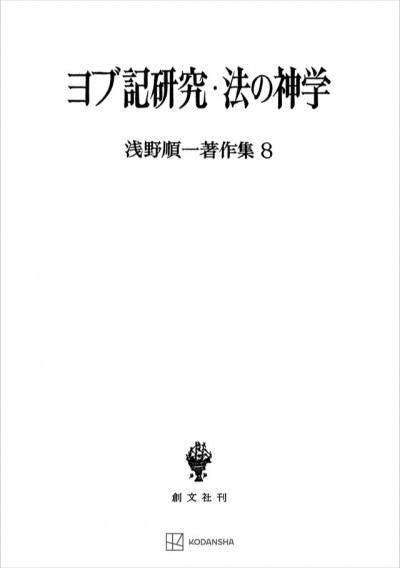 ヨブ記研究・法の神学

浅野順一著作集 8

創文社刊

KODANSHA